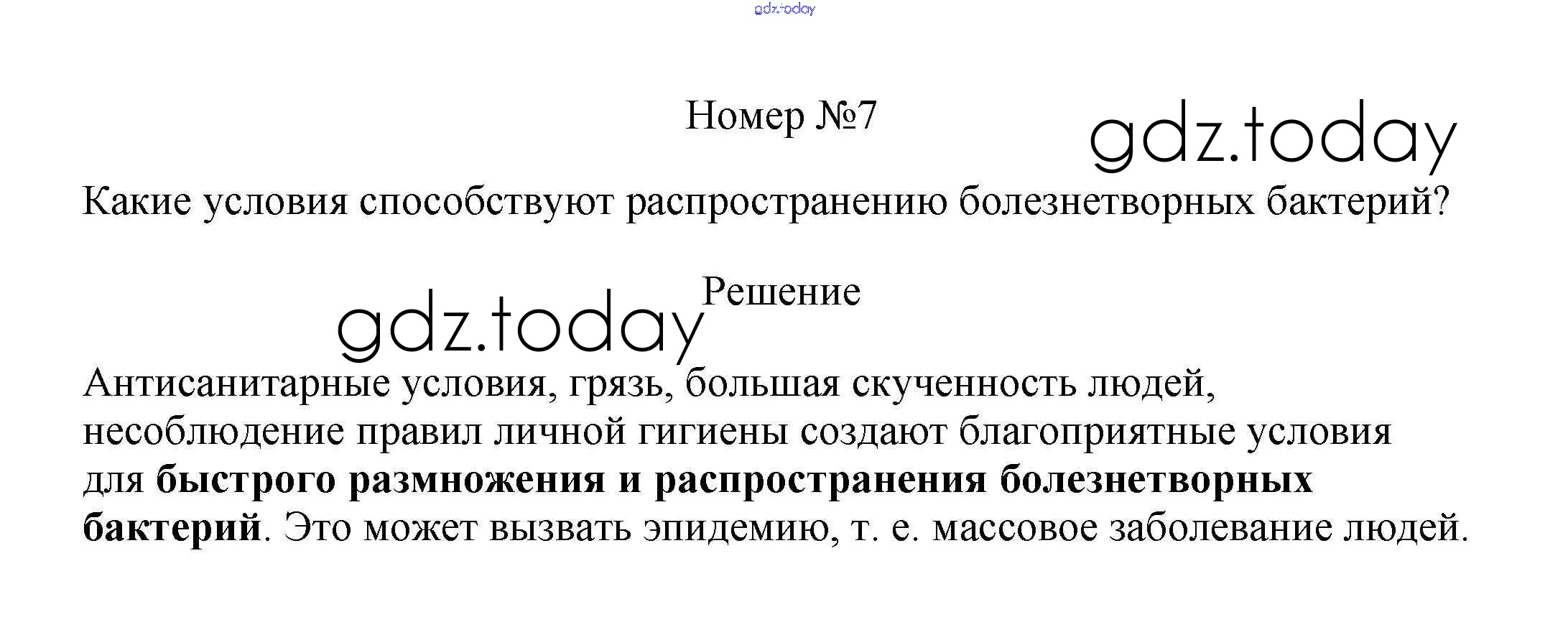 Номер №7

Какие условия способствуют распространению болезнетворных бактерий?

Решение

Антисанитарные условия, грязь, большая скученность людей, несоблюдение правил личной гигиены создают благоприятные условия для быстрого размножения и распространения болезнетворных бактерий. Это может вызвать эпидемию, т. е. массовое заболевание людей.

gdz.today